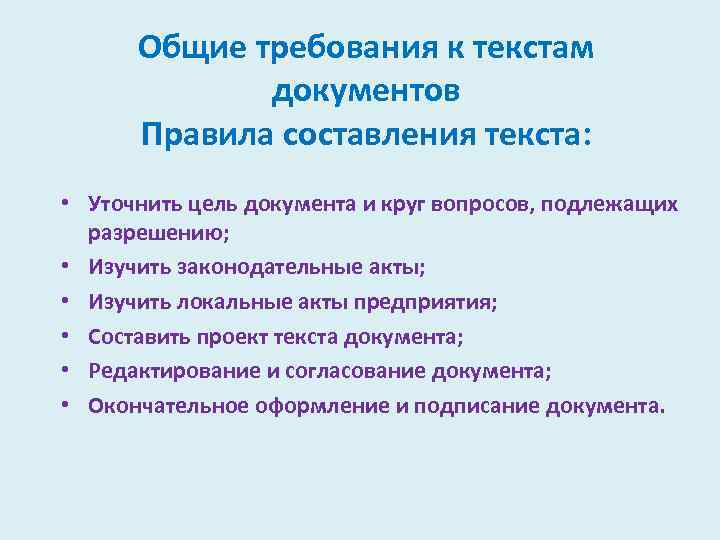 Общие требования к текстам документов
Правила составления текста:

• Уточнить цель документа и круг вопросов, подлежащих разрешению;
• Изучить законодательные акты;
• Изучить локальные акты предприятия;
• Составить проект текста документа;
• Редактирование и согласование документа;
• Окончательное оформление и подписание документа.